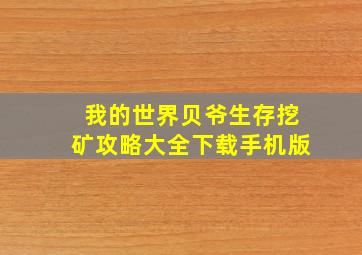 我的世界贝爷生存挖矿攻略大全下载手机版